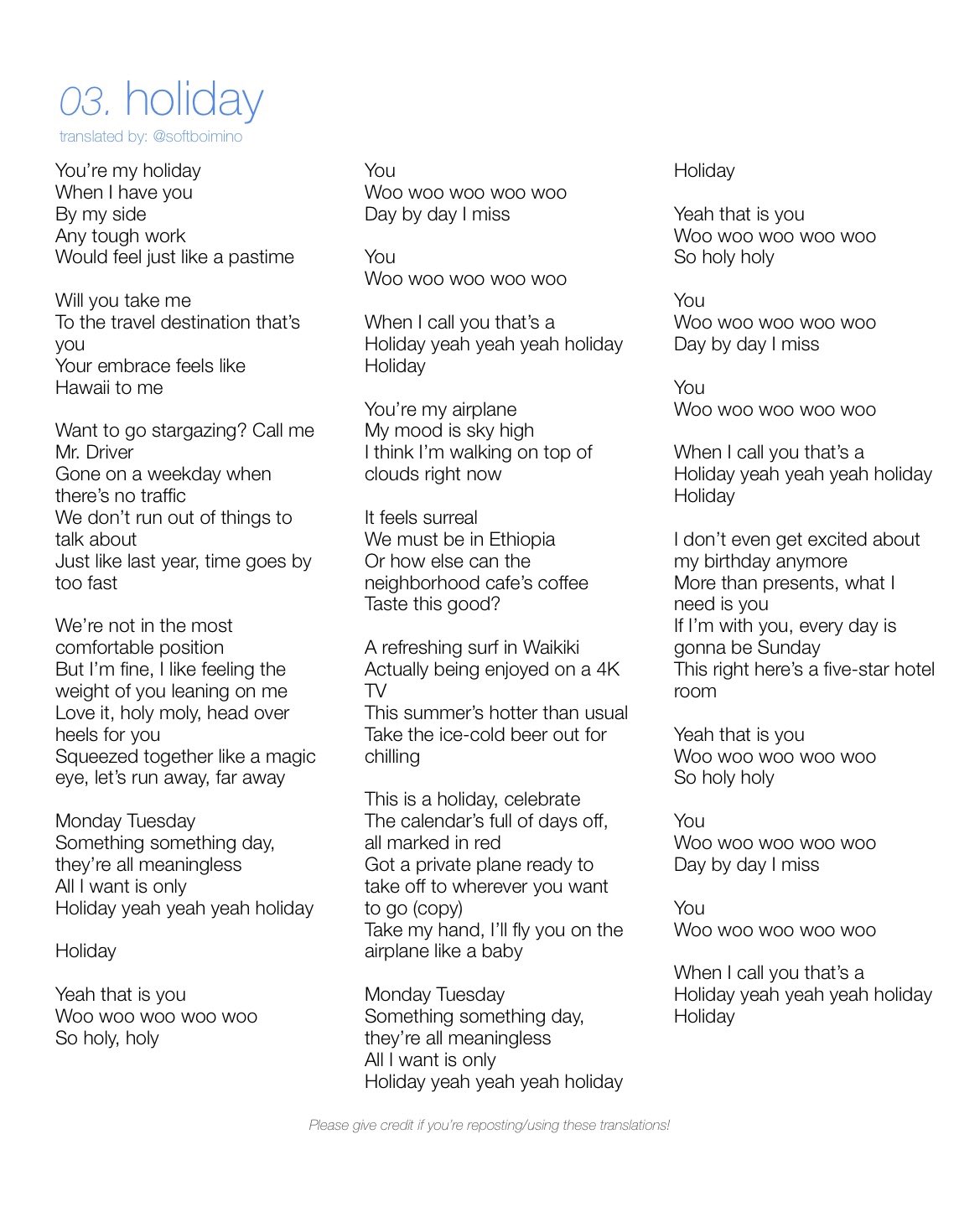 03. holiday
translated by: @softboimino

You're my holiday
When I have you
By my side
Any tough work
Would feel just like a pastime

Will you take me
To the travel destination that's you
Your embrace feels like
Hawaii to me

Want to go stargazing? Call me Mr. Driver
Gone on a weekday when there's no traffic
We don't run out of things to talk about
Just like last year, time goes by too fast

We're not in the most comfortable position
But I'm fine, I like feeling the weight of you leaning on me
Love it, holy moly, head over heels for you
Squeezed together like a magic eye, let's run away, far away

Monday Tuesday
Something something day, they're all meaningless
All I want is only
Holiday yeah yeah yeah holiday

Holiday

Yeah that is you
Woo woo woo woo woo
So holy, holy

You
Woo woo woo woo woo
Day by day I miss

You
Woo woo woo woo woo

When I call you that's a
Holiday yeah yeah yeah holiday
Holiday

You're my airplane
My mood is sky high
I think I'm walking on top of clouds right now

It feels surreal
We must be in Ethiopia
Or how else can the neighborhood cafe's coffee
Taste this good?

A refreshing surf in Waikiki
Actually being enjoyed on a 4K TV
This summer's hotter than usual
Take the ice-cold beer out for chilling

This is a holiday, celebrate
The calendar's full of days off, all marked in red
Got a private plane ready to take off to wherever you want to go (copy)
Take my hand, I'll fly you on the airplane like a baby

Monday Tuesday
Something something day, they're all meaningless
All I want is only
Holiday yeah yeah yeah holiday

Holiday

Yeah that is you
Woo woo woo woo woo
So holy holy

You
Woo woo woo woo woo
Day by day I miss

You
Woo woo woo woo woo

When I call you that's a
Holiday yeah yeah yeah holiday
Holiday

I don't even get excited about my birthday anymore
More than presents, what I need is you
If I'm with you, every day is gonna be Sunday
This right here's a five-star hotel room

Yeah that is you
Woo woo woo woo woo
So holy holy

You
Woo woo woo woo woo
Day by day I miss

You
Woo woo woo woo woo

When I call you that's a
Holiday yeah yeah yeah holiday
Holiday

Please give credit if you're reposting/using these translations!